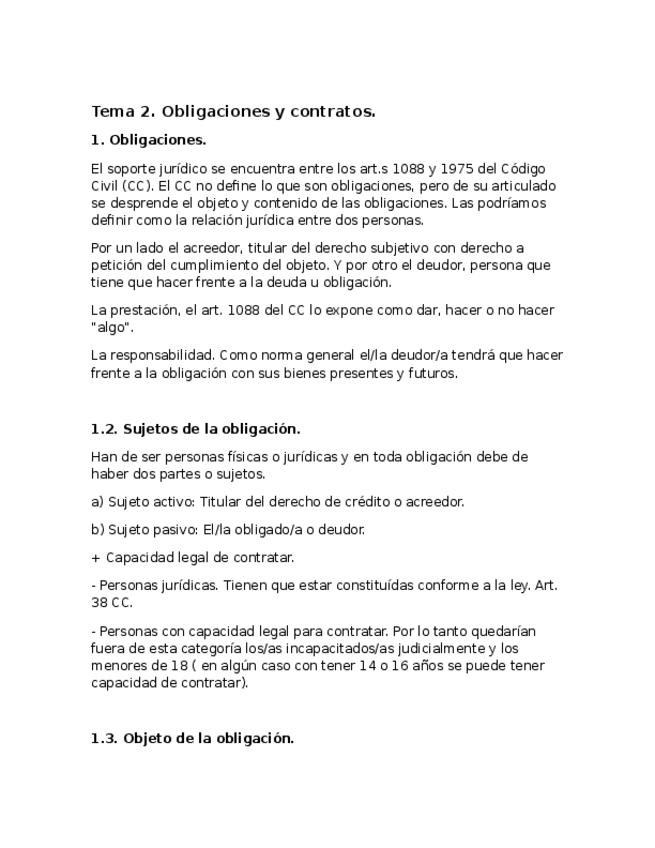 Tema 2. Obligaciones y contratos.

1. Obligaciones.

El soporte jurídico se encuentra entre los art.s 1088 y 1975 del Código Civil (CC). El CC no define lo que son obligaciones, pero de su articulado se desprende el objeto y contenido de las obligaciones. Las podríamos definir como la relación jurídica entre dos personas.

Por un lado el acreedor, titular del derecho subjetivo con derecho a petición del cumplimiento del objeto. Y por otro el deudor, persona que tiene que hacer frente a la deuda u obligación.

La prestación, el art. 1088 del CC lo expone como dar, hacer o no hacer "algo".

La responsabilidad. Como norma general el/la deudor/a tendrá que hacer frente a la obligación con sus bienes presentes y futuros.

1.2. Sujetos de la obligación.

Han de ser personas físicas o jurídicas y en toda obligación debe de haber dos partes o sujetos.

a) Sujeto activo: Titular del derecho de crédito o acreedor.

b) Sujeto pasivo: El/la obligado/a o deudor.

+ Capacidad legal de contratar.

- Personas jurídicas. Tienen que estar constituídas conforme a la ley. Art. 38 CC.

- Personas con capacidad legal para contratar. Por lo tanto quedarían fuera de esta categoría los/as incapacitados/as judicialmente y los menores de 18 ( en algún caso con tener 14 o 16 años se puede tener capacidad de contratar).

1.3. Objeto de la obligación.